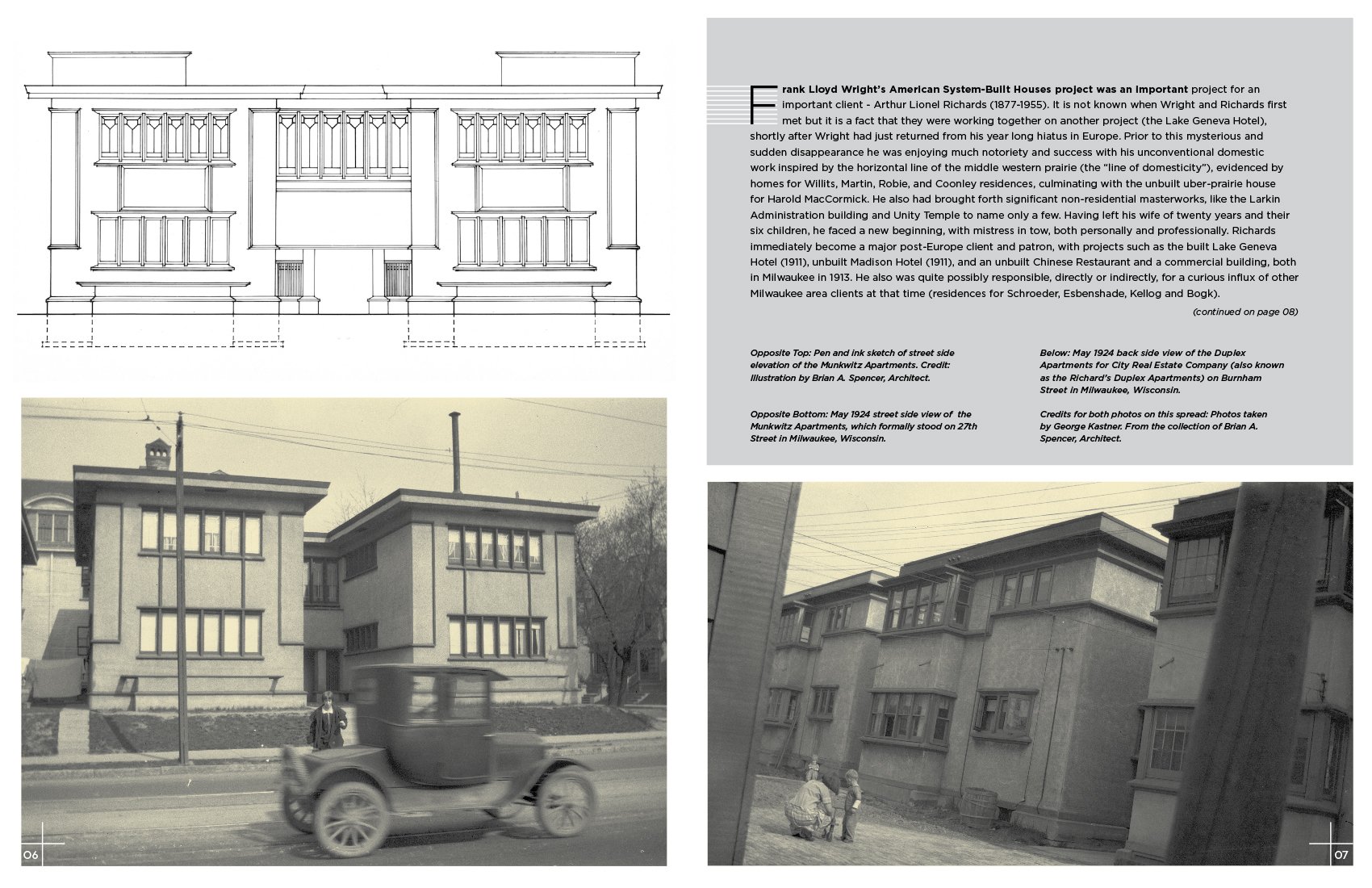 Frank Lloyd Wright's American System-Built Houses project was an important project for an important client - Arthur Lionel Richards (1877-1955). It is not known when Wright and Richards first met but it is a fact that they were working together on another project (the Lake Geneva Hotel), shortly after Wright had just returned from his year long hiatus in Europe. Prior to this mysterious and sudden disappearance he was enjoying much notoriety and success with his unconventional domestic work inspired by the horizontal line of the middle western prairie (the "line of domesticity"), evidenced by homes for Willits, Martin, Robie, and Coonley residences, culminating with the unbuilt uber-prairie house for Harold MacCormick. He also had brought forth significant non-residential masterworks, like the Larkin Administration building and Unity Temple to name only a few. Having left his wife of twenty years and their six children, he faced a new beginning, with mistress in tow, both personally and professionally. Richards immediately become a major post-Europe client and patron, with projects such as the built Lake Geneva Hotel (1911), unbuilt Madison Hotel (1911), and an unbuilt Chinese Restaurant and a commercial building, both in Milwaukee in 1913. He also was quite possibly responsible, directly or indirectly, for a curious influx of other Milwaukee area clients at that time (residences for Schroeder, Esbenshade, Kellog and Bogk).

(continued on page 08)

Opposite Top: Pen and ink sketch of street side elevation of the Munkwitz Apartments. Credit: Illustration by Brian A. Spencer, Architect.

Opposite Bottom: May 1924 street side view of the Munkwitz Apartments, which formally stood on 27th Street in Milwaukee, Wisconsin.

Below: May 1924 back side view of the Duplex Apartments for City Real Estate Company (also known as the Richard's Duplex Apartments) on Burnham Street in Milwaukee, Wisconsin.

Credits for both photos on this spread: Photos taken by George Kastner. From the collection of Brian A. Spencer, Architect.

06

07